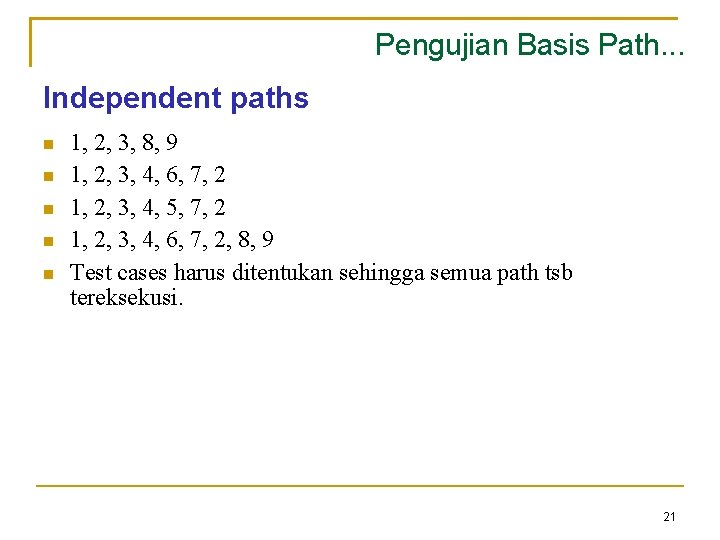 Pengujian Basis Path...

Independent paths

- 1, 2, 3, 8, 9
- 1, 2, 3, 4, 6, 7, 2
- 1, 2, 3, 4, 5, 7, 2
- 1, 2, 3, 4, 6, 7, 2, 8, 9
- Test cases harus ditentukan sehingga semua path tsb tereksekusi.

21